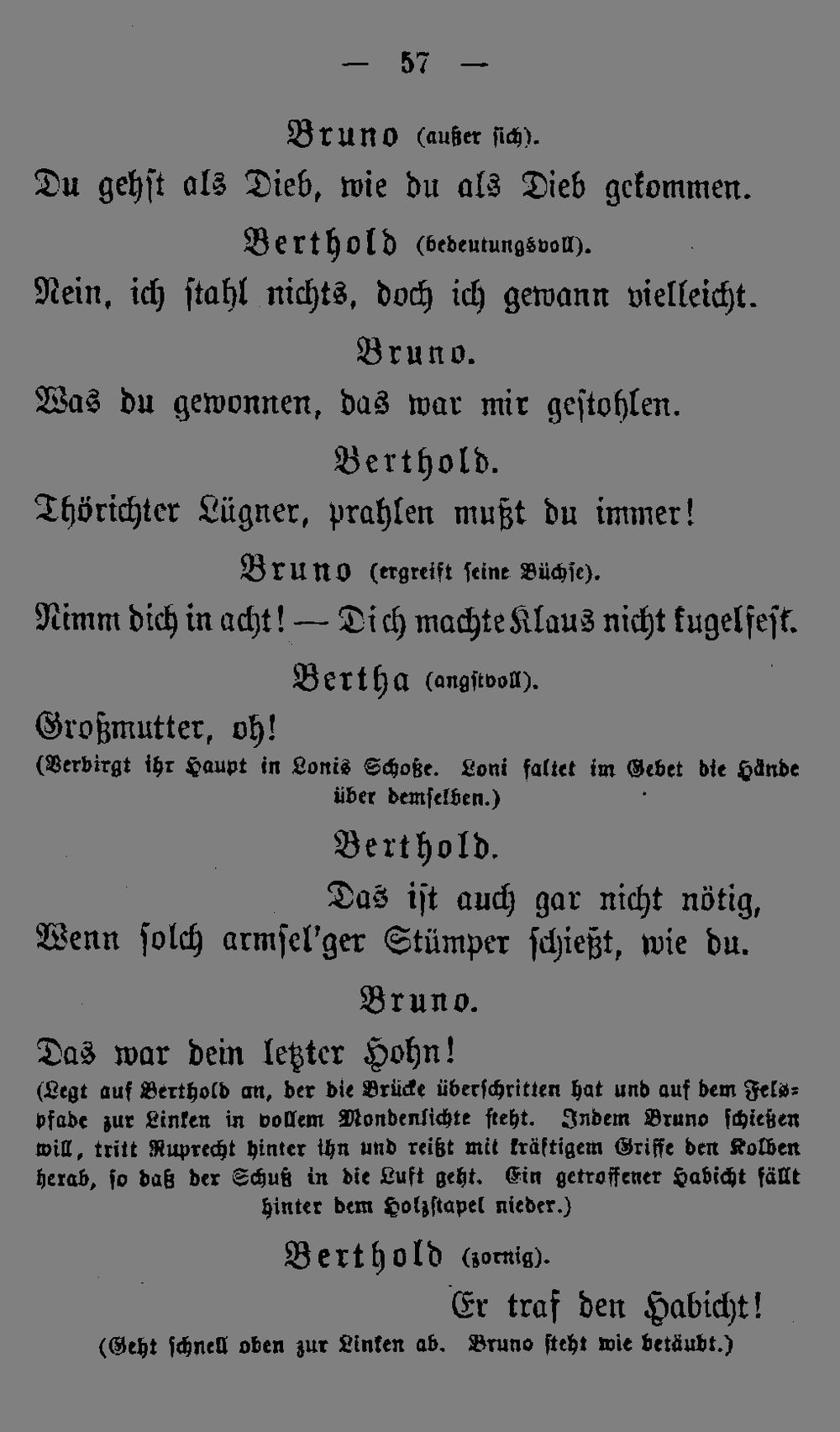 — 57 —

Bruno (außer sich).

Du gehst als Dieb, wie du als Dieb gekommen.

Berthold (bedeutungsvoll).

Nein, ich stahl nichts, doch ich gewann vielleicht.

Bruno.

Was du gewonnen, das war mir gestohlen.

Berthold.

Thörichter Lügner, prahlen mußt du immer!

Bruno (ergreift seine Büchse).

Nimm dich in acht! — Dich machte Klaus nicht kugelfest.

Bertha (angstvoll).

Großmutter, oh!

(Verbirgt ihr Haupt in Lonis Schoße. Loni faltet im Gebet die Hände über demselben.)

Berthold.

Das ist auch gar nicht nötig,

Wenn solch armsel'ger Stümper schießt, wie du.

Bruno.

Das war dein letzter Hohn!

(Legt auf Berthold an, der die Brücke überschritten hat und auf dem Felspfade zur Linken in vollem Mondenlichte steht. Indem Bruno schießen will, tritt Ruprecht hinter ihn und reißt mit kräftigem Griffe den Kolben herab, so daß der Schuß in die Luft geht. Ein getroffener Habicht fällt hinter dem Holzstapel nieder.)

Berthold (zornig).

Er traf den Habicht!

(Geht schnell oben zur Linken ab. Bruno steht wie betäubt.)